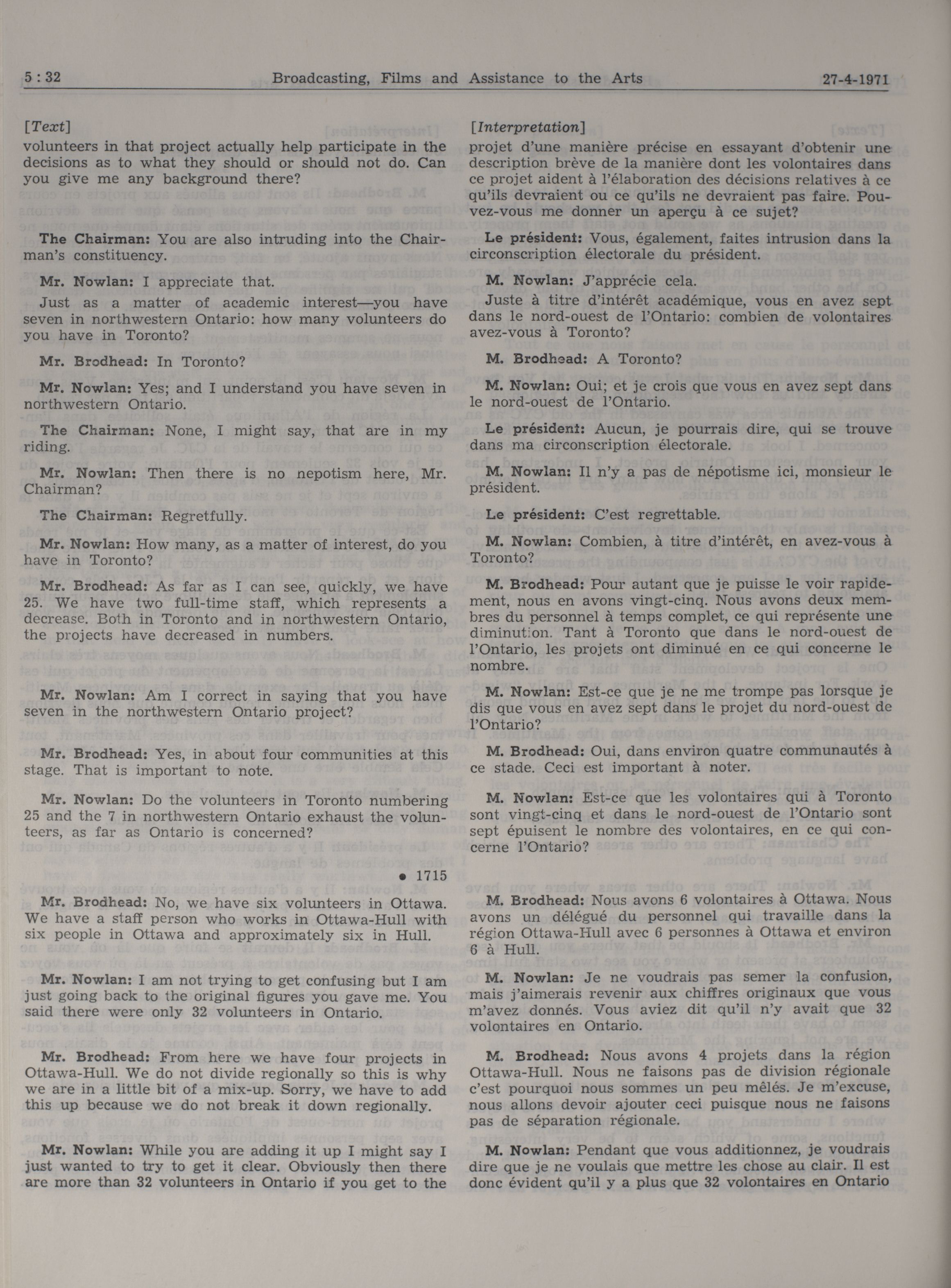 5 : 32 Broadcasting, Films and Assistance to the Arts 27-4-1971

[Text]

volunteers in that project actually help participate in the decisions as to what they should or should not do. Can you give me any background there?

The Chairman: You are also intruding into the Chairman's constituency.

Mr. Nowlan: I appreciate that.

Just as a matter of academic interest—you have seven in northwestern Ontario: how many volunteers do you have in Toronto?

Mr. Brodhead: In Toronto?

Mr. Nowlan: Yes; and I understand you have seven in northwestern Ontario.

The Chairman: None, I might say, that are in my riding.

Mr. Nowlan: Then there is no nepotism here, Mr. Chairman?

The Chairman: Regretfully.

Mr. Nowlan: How many, as a matter of interest, do you have in Toronto?

Mr. Brodhead: As far as I can see, quickly, we have 25. We have two full-time staff, which represents a decrease. Both in Toronto and in northwestern Ontario, the projects have decreased in numbers.

Mr. Nowlan: Am I correct in saying that you have seven in the northwestern Ontario project?

Mr. Brodhead: Yes, in about four communities at this stage. That is important to note.

Mr. Nowlan: Do the volunteers in Toronto numbering 25 and the 7 in northwestern Ontario exhaust the volunteers, as far as Ontario is concerned?

• 1715

Mr. Brodhead: No, we have six volunteers in Ottawa. We have a staff person who works in Ottawa-Hull with six people in Ottawa and approximately six in Hull.

Mr. Nowlan: I am not trying to get confusing but I am just going back to the original figures you gave me. You said there were only 32 volunteers in Ontario.

Mr. Brodhead: From here we have four projects in Ottawa-Hull. We do not divide regionally so this is why we are in a little bit of a mix-up. Sorry, we have to add this up because we do not break it down regionally.

Mr. Nowlan: While you are adding it up I might say I just wanted to try to get it clear. Obviously then there are more than 32 volunteers in Ontario if you get to the

[Interpretation]

projet d'une manière précise en essayant d'obtenir une description brève de la manière dont les volontaires dans ce projet aident à l'élaboration des décisions relatives à ce qu'ils devraient ou ce qu'ils ne devraient pas faire. Pouvez-vous me donner un aperçu à ce sujet?

Le président: Vous, également, faites intrusion dans la circonscription électorale du président.

M. Nowlan: J'apprécie cela.

Juste à titre d'intérêt académique, vous en avez sept dans le nord-ouest de l'Ontario: combien de volontaires avez-vous à Toronto?

M. Brodhead: A Toronto?

M. Nowlan: Oui; et je crois que vous en avez sept dans le nord-ouest de l'Ontario.

Le président: Aucun, je pourrais dire, qui se trouve dans ma circonscription électorale.

M. Nowlan: Il n'y a pas de népotisme ici, monsieur le président.

Le président: C'est regrettable.

M. Nowlan: Combien, à titre d'intérêt, en avez-vous à Toronto?

M. Brodhead: Pour autant que je puisse le voir rapidement, nous en avons vingt-cinq. Nous avons deux membres du personnel à temps complet, ce qui représente une diminution. Tant à Toronto que dans le nord-ouest de l'Ontario, les projets ont diminué en ce qui concerne le nombre.

M. Nowlan: Est-ce que je ne me trompe pas lorsque je dis que vous en avez sept dans le projet du nord-ouest de l'Ontario?

M. Brodhead: Oui, dans environ quatre communautés à ce stade. Ceci est important à noter.

M. Nowlan: Est-ce que les volontaires qui à Toronto sont vingt-cinq et dans le nord-ouest de l'Ontario sont sept épuisent le nombre des volontaires, en ce qui concerne l'Ontario?

M. Brodhead: Nous avons 6 volontaires à Ottawa. Nous avons un délégué du personnel qui travaille dans la région Ottawa-Hull avec 6 personnes à Ottawa et environ 6 à Hull.

M. Nowlan: Je ne voudrais pas semer la confusion, mais j'aimerais revenir aux chiffres originaux que vous m'avez donnés. Vous aviez dit qu'il n'y avait que 32 volontaires en Ontario.

M. Brodhead: Nous avons 4 projets dans la région Ottawa-Hull. Nous ne faisons pas de division régionale c'est pourquoi nous sommes un peu mêlés. Je m'excuse, nous allons devoir ajouter ceci puisque nous ne faisons pas de séparation régionale.

M. Nowlan: Pendant que vous additionnez, je voudrais dire que je ne voulais que mettre les chose au clair. Il est donc évident qu'il y a plus que 32 volontaires en Ontario